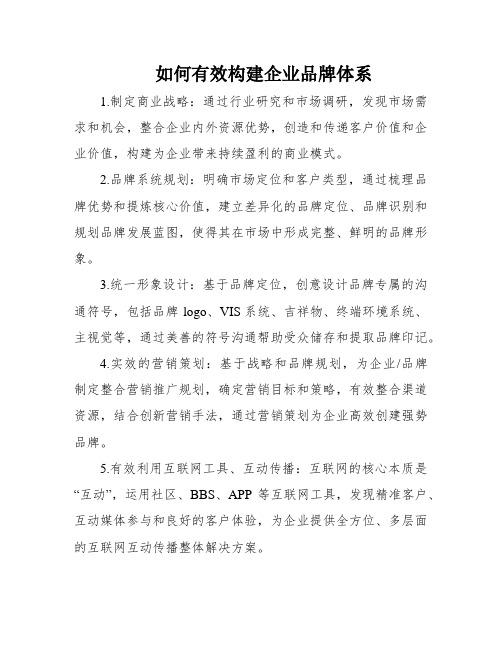 如何有效构建企业品牌体系

1.制定商业战略：通过行业研究和市场调研，发现市场需求和机会，整合企业内外资源优势，创造和传递客户价值和企业价值，构建为企业带来持续盈利的商业模式。

2.品牌系统规划：明确市场定位和客户类型，通过梳理品牌优势和提炼核心价值，建立差异化的品牌定位、品牌识别和规划品牌发展蓝图，使得其在市场中形成完整、鲜明的品牌形象。

3.统一形象设计：基于品牌定位，创意设计品牌专属的沟通符号，包括品牌 logo、VIS 系统、吉祥物、终端环境系统、主视觉等，通过美善的符号沟通帮助受众储存和提取品牌印记。

4.实效的营销策划：基于战略和品牌规划，为企业/品牌制定整合营销推广规划，确定营销目标和策略，有效整合渠道资源，结合创新营销手法，通过营销策划为企业高效创建强势品牌。

5.有效利用互联网工具、互动传播：互联网的核心本质是“互动”，运用社区、BBS、APP 等互联网工具，发现精准客户、互动媒体参与和良好的客户体验，为企业提供全方位、多层面的互联网互动传播整体解决方案。